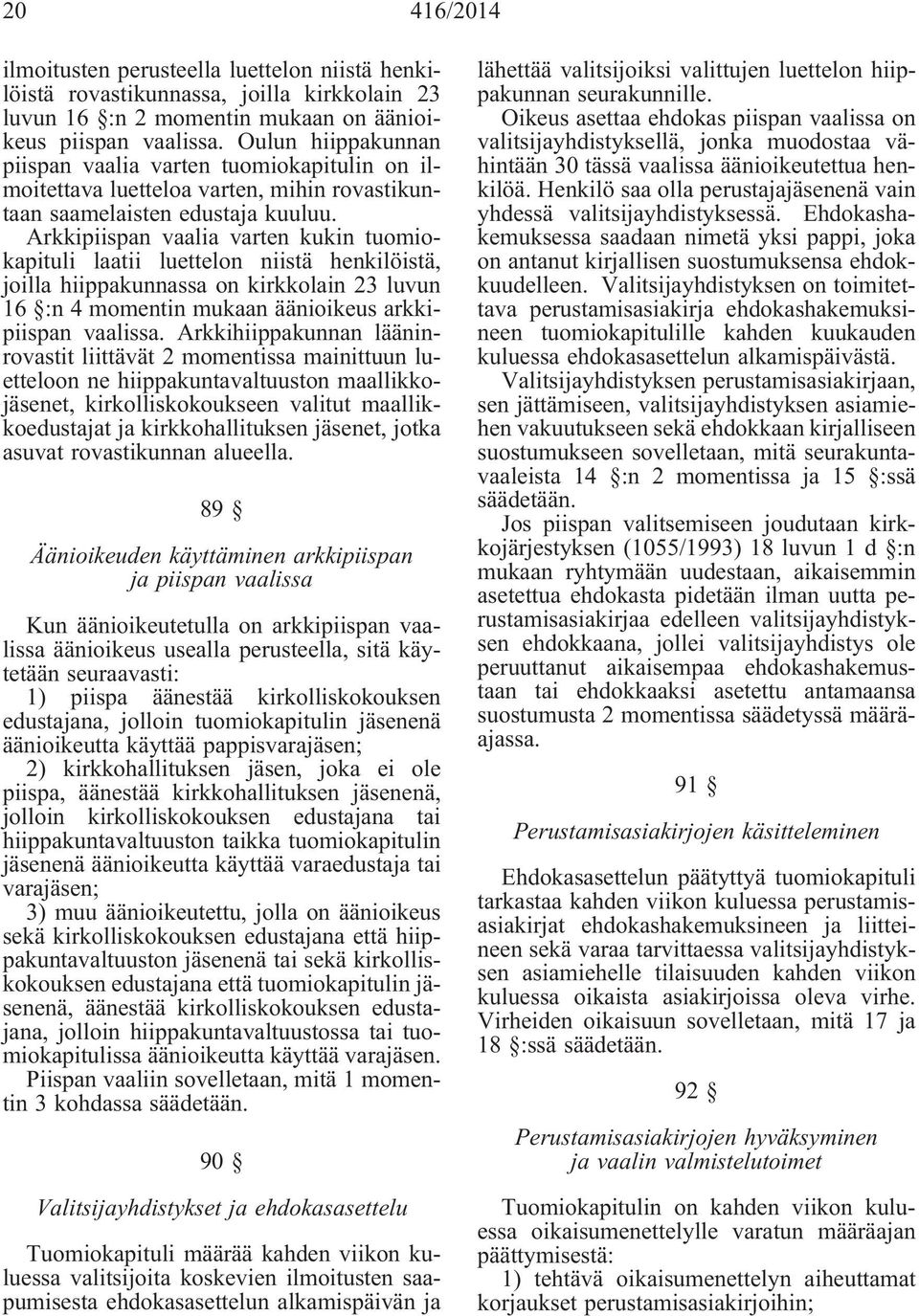 20 416/2014

ilmoitusten perusteella luettelon niistä henkilöistä rovastikunnassa, joilla kirkkolain 23 luvun 16 §:n 2 momentin mukaan on äänioikeus piispan vaalissa. Oulun hiippakunnan piispan vaalia varten tuomiokapitulin on ilmoitettava luetteloa varten, mihin rovastikuntaan saamelaisten edustaja kuuluu.

Arkkipiispan vaalia varten kukin tuomiokapituli laatii luettelon niistä henkilöistä, joilla hiippakunnassa on kirkkolain 23 luvun 16 §:n 4 momentin mukaan äänioikeus arkkipiispan vaalissa. Arkkihiippakunnan lääninrovastit liittävät 2 momentissa mainittuun luetteloon ne hiippakuntavaltuuston maallikkojäsenet, kirkolliskokoukseen valitut maallikkoedustajat ja kirkkohallituksen jäsenet, jotka asuvat rovastikunnan alueella.

89 §

Äänioikeuden käyttäminen arkkipiispan ja piispan vaalissa

Kun äänioikeutetulla on arkkipiispan vaalissa äänioikeus usealla perusteella, sitä käytetään seuraavasti:
1) piispa äänestää kirkolliskokouksen edustajana, jolloin tuomiokapitulin jäsenenä äänioikeutta käyttää pappisvarajäsen;
2) kirkkohallituksen jäsen, joka ei ole piispa, äänestää kirkkohallituksen jäsenenä, jolloin kirkolliskokouksen edustajana tai hiippakuntavaltuuston taikka tuomiokapitulin jäsenenä äänioikeutta käyttää varaedustaja tai varajäsen;
3) muu äänioikeutettu, jolla on äänioikeus sekä kirkolliskokouksen edustajana että hiippakuntavaltuuston jäsenenä tai sekä kirkolliskokouksen edustajana että tuomiokapitulin jäsenenä, äänestää kirkolliskokouksen edustajana, jolloin hiippakuntavaltuustossa tai tuomiokapitulissa äänioikeutta käyttää varajäsen.
Piispan vaaliin sovelletaan, mitä 1 momentin 3 kohdassa säädetään.

90 §

Valitsijayhdistykset ja ehdokasasettelu

Tuomiokapituli määrää kahden viikon kuluessa valitsijoita koskevien ilmoitusten saapumisesta ehdokasasettelun alkamispäivän ja lähettää valitsijoiksi valittujen luettelon hiippakunnan seurakunnille.

Oikeus asettaa ehdokas piispan vaalissa on valitsijayhdistyksellä, jonka muodostaa vähintään 30 tässä vaalissa äänioikeutettua henkilöä. Henkilö saa olla perustajajäsenenä vain yhdessä valitsijayhdistyksessä. Ehdokashakemuksessa saadaan nimetä yksi pappi, joka on antanut kirjallisen suostumuksensa ehdokkuudelleen. Valitsijayhdistyksen on toimitettava perustamisasiakirja ehdokashakemuksineen tuomiokapitulille kahden kuukauden kuluessa ehdokasasettelun alkamispäivästä.

Valitsijayhdistyksen perustamisasiakirjaan, sen jättämiseen, valitsijayhdistyksen asiamiehen vakuutukseen sekä ehdokkaan kirjalliseen suostumukseen sovelletaan, mitä seurakuntavaaleista 14 §:n 2 momentissa ja 15 §:ssä säädetään.

Jos piispan valitsemiseen joudutaan kirkkojärjestyksen (1055/1993) 18 luvun 1 d §:n mukaan ryhtymään uudestaan, aikaisemmin asetettua ehdokasta pidetään ilman uutta perustamisasiakirjaa edelleen valitsijayhdistyksen ehdokkaana, jollei valitsijayhdistys ole peruuttanut aikaisempaa ehdokashakemustaan tai ehdokkaaksi asetettu antamaansa suostumusta 2 momentissa säädetyssä määräajassa.

91 §

Perustamisasiakirjojen käsitteleminen

Ehdokasasettelun päätyttyä tuomiokapituli tarkastaa kahden viikon kuluessa perustamisasiakirjat ehdokashakemuksineen ja liitteineen sekä varaa tarvittaessa valitsijayhdistyksen asiamiehelle tilaisuuden kahden viikon kuluessa oikaista asiakirjoissa oleva virhe. Virheiden oikaisuun sovelletaan, mitä 17 ja 18 §:ssä säädetään.

92 §

Perustamisasiakirjojen hyväksyminen ja vaalin valmistelutoimet

Tuomiokapitulin on kahden viikon kuluessa oikaisumenettelylle varatun määräajan päättymisestä:
1) tehtävä oikaisumenettelyn aiheuttamat korjaukset perustamisasiakirjoihin;